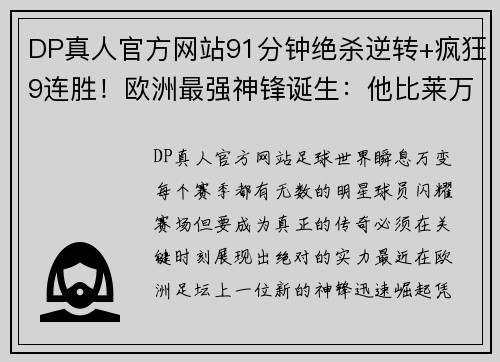 DP真人官方网站91分钟绝杀逆转+疯狂9连胜！欧洲最强神锋诞生：他比莱万

DP真人官方网站足球世界瞬息万变每个赛季都有无数的明星球员闪耀赛场但要成为真正的传奇必须在关键时刻展现出绝对的实力最近在欧洲足坛上一位新的神锋迅速崛起凭